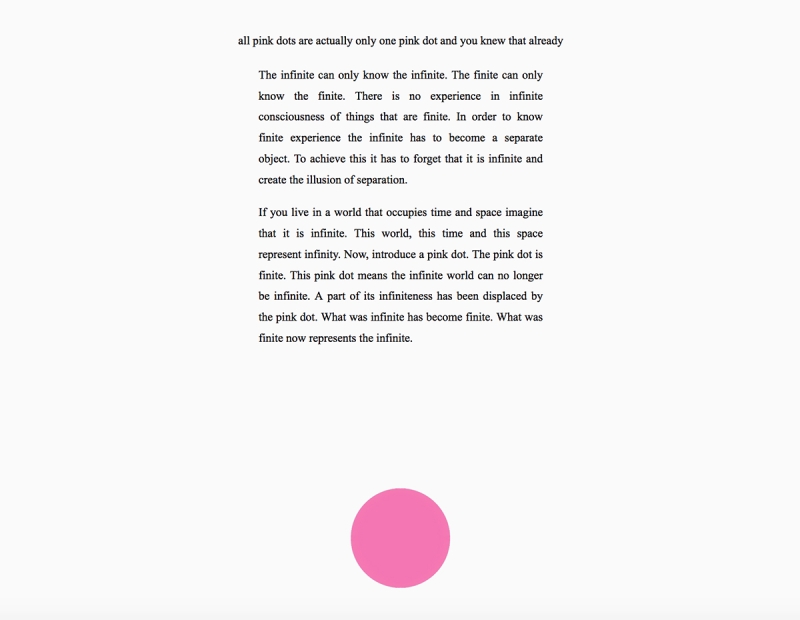 all pink dots are actually only one pink dot and you knew that already

The infinite can only know the infinite. The finite can only know the finite. There is no experience in infinite consciousness of things that are finite. In order to know finite experience the infinite has to become a separate object. To achieve this it has to forget that it is infinite and create the illusion of separation.

If you live in a world that occupies time and space imagine that it is infinite. This world, this time and this space represent infinity. Now, introduce a pink dot. The pink dot is finite. This pink dot means the infinite world can no longer be infinite. A part of its infiniteness has been displaced by the pink dot. What was infinite has become finite. What was finite now represents the infinite.